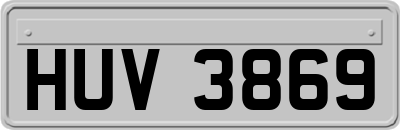 HUV 3869